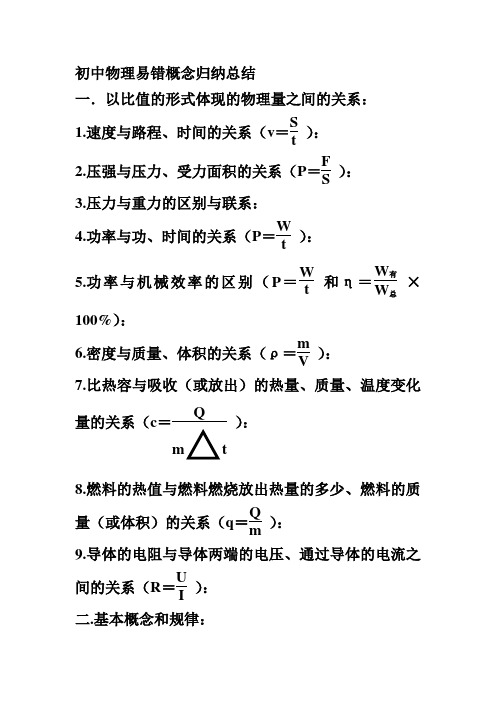 初中物理易错概念归纳总结

一．以比值的形式体现的物理量之间的关系：

1.速度与路程、时间的关系（$v=\frac{S}{t}$）：

2.压强与压力、受力面积的关系（$P=\frac{F}{S}$）：

3.压力与重力的区别与联系：

4.功率与功、时间的关系（$P=\frac{W}{t}$）：

5.功率与机械效率的区别（$P=\frac{W}{t}$ 和 $\eta=\frac{W_{有}}{W_{总}}\times 100\%$）：

6.密度与质量、体积的关系（$\rho=\frac{m}{V}$）：

7.比热容与吸收（或放出）的热量、质量、温度变化量的关系（$c=\frac{Q}{m\triangle t}$）：

8.燃料的热值与燃料燃烧放出热量的多少、燃料的质量（或体积）的关系（$q=\frac{Q}{m}$）：

9.导体的电阻与导体两端的电压、通过导体的电流之间的关系（$R=\frac{U}{I}$）：

二.基本概念和规律：